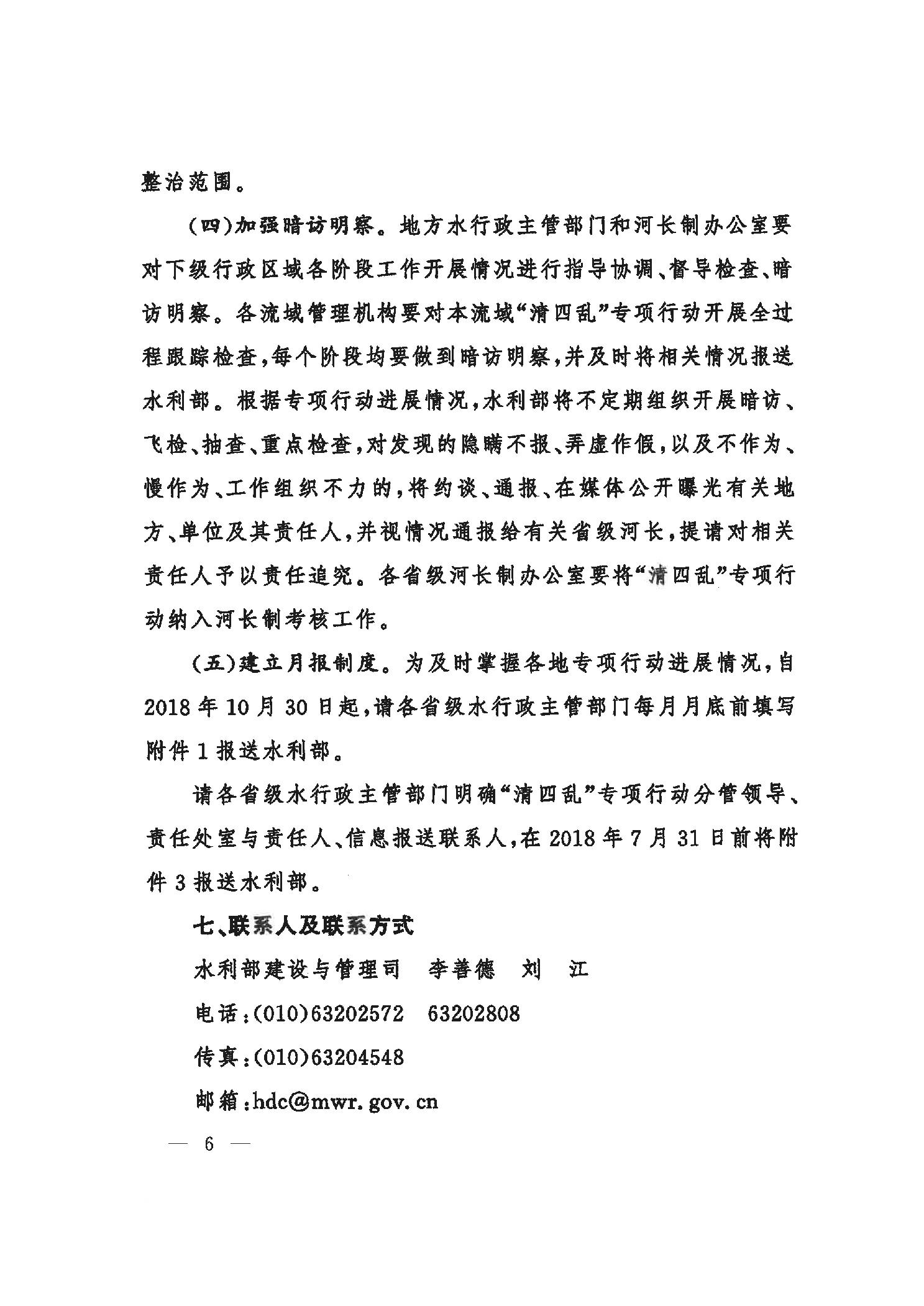 整治范围。

（四）加强暗访明察。地方水行政主管部门和河长制办公室要对下级行政区域各阶段工作开展情况进行指导协调、督导检查、暗访明察。各流域管理机构要对本流域“清四乱”专项行动开展全过程跟踪检查，每个阶段均要做到暗访明察，并及时将相关情况报送水利部。根据专项行动进展情况，水利部将不定期组织开展暗访、飞检、抽查、重点检查，对发现的隐瞒不报、弄虚作假，以及不作为、慢作为、工作组织不力的，将约谈、通报、在媒体公开曝光有关地方、单位及其责任人，并视情况通报给有关省级河长，提请对相关责任人予以责任追究。各省级河长制办公室要将“清四乱”专项行动纳入河长制考核工作。

（五）建立月报制度。为及时掌握各地专项行动进展情况，自2018年10月30日起，请各省级水行政主管部门每月月底前填写附件1报送水利部。

请各省级水行政主管部门明确“清四乱”专项行动分管领导、责任处室与责任人、信息报送联系人，在2018年7月31日前将附件3报送水利部。

七、联系人及联系方式

水利部建设与管理司　李善德　刘　江

电话：(010)63202572　63202808

传真：(010)63204548

邮箱：hdc@mwr.gov.cn

— 6 —